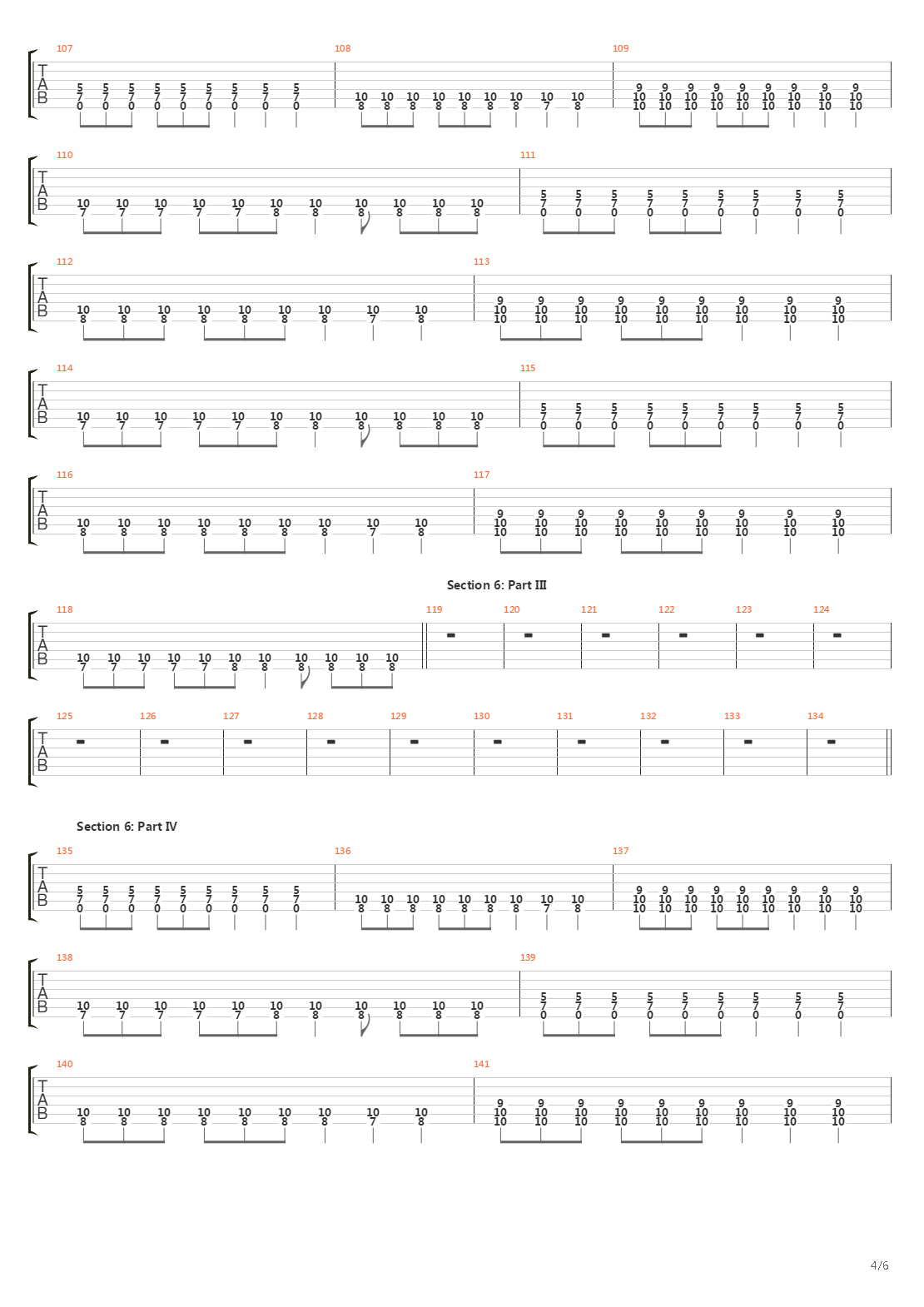 107
T
A
B
5 5 5 5 5 5 5 5 5
7 7 7 7 7 7 7 7 7
0 0 0 0 0 0 0 0 0
108
10 10 10 10 10 10 10 10 10
8 8 8 8 8 8 8 7 8
109
9 9 9 9 9 9 9 9 9
10 10 10 10 10 10 10 10 10
10 10 10 10 10 10 10 10 10

110
T
A
B
10 10 10 10 10 10 10 10 10 10 10
7 7 7 7 7 8 8 8 8 8 8
111
5 5 5 5 5 5 5 5 5
7 7 7 7 7 7 7 7 7
0 0 0 0 0 0 0 0 0

112
T
A
B
10 10 10 10 10 10 10 10 10
8 8 8 8 8 8 8 7 8
113
9 9 9 9 9 9 9 9 9
10 10 10 10 10 10 10 10 10
10 10 10 10 10 10 10 10 10

114
T
A
B
10 10 10 10 10 10 10 10 10 10 10
7 7 7 7 7 8 8 8 8 8 8
115
5 5 5 5 5 5 5 5 5
7 7 7 7 7 7 7 7 7
0 0 0 0 0 0 0 0 0

116
T
A
B
10 10 10 10 10 10 10 10 10
8 8 8 8 8 8 8 7 8
117
9 9 9 9 9 9 9 9 9
10 10 10 10 10 10 10 10 10
10 10 10 10 10 10 10 10 10

Section 6: Part III

118
T
A
B
10 10 10 10 10 10 10 10 10 10 10
7 7 7 7 7 8 8 8 8 8 8
119
120
121
122
123
124

125
T
A
B
126
127
128
129
130
131
132
133
134

Section 6: Part IV

135
T
A
B
5 5 5 5 5 5 5 5 5
7 7 7 7 7 7 7 7 7
0 0 0 0 0 0 0 0 0
136
10 10 10 10 10 10 10 10 10
8 8 8 8 8 8 8 7 8
137
9 9 9 9 9 9 9 9 9
10 10 10 10 10 10 10 10 10
10 10 10 10 10 10 10 10 10

138
T
A
B
10 10 10 10 10 10 10 10 10 10 10
7 7 7 7 7 8 8 8 8 8 8
139
5 5 5 5 5 5 5 5 5
7 7 7 7 7 7 7 7 7
0 0 0 0 0 0 0 0 0

140
T
A
B
10 10 10 10 10 10 10 10 10
8 8 8 8 8 8 8 7 8
141
9 9 9 9 9 9 9 9 9
10 10 10 10 10 10 10 10 10
10 10 10 10 10 10 10 10 10

4/6